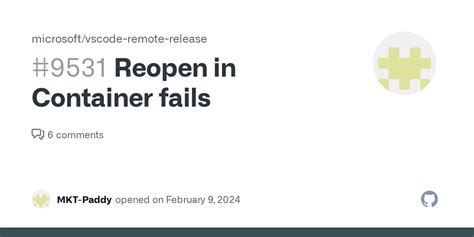 microsoft/vscode-remote-release

#9531 Reopen in Container fails

6 comments

MKT-Paddy opened on February 9, 2024